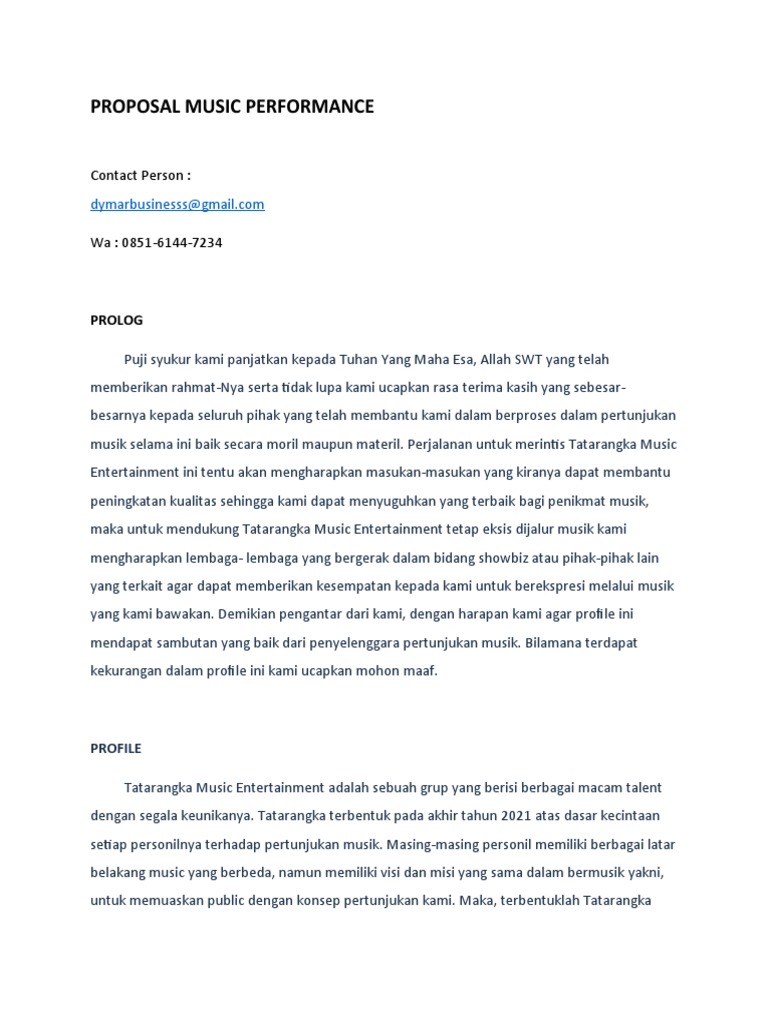 PROPOSAL MUSIC PERFORMANCE

Contact Person :

dymarbusinesss@gmail.com

Wa : 0851-6144-7234

PROLOG

Puji syukur kami panjatkan kepada Tuhan Yang Maha Esa, Allah SWT yang telah memberikan rahmat-Nya serta tidak lupa kami ucapkan rasa terima kasih yang sebesar-besarnya kepada seluruh pihak yang telah membantu kami dalam berproses dalam pertunjukan musik selama ini baik secara moril maupun materil. Perjalanan untuk merintis Tatarangka Music Entertainment ini tentu akan mengharapkan masukan-masukan yang kiranya dapat membantu peningkatan kualitas sehingga kami dapat menyuguhkan yang terbaik bagi penikmat musik, maka untuk mendukung Tatarangka Music Entertainment tetap eksis dijalur musik kami mengharapkan lembaga- lembaga yang bergerak dalam bidang showbiz atau pihak-pihak lain yang terkait agar dapat memberikan kesempatan kepada kami untuk berekspresi melalui musik yang kami bawakan. Demikian pengantar dari kami, dengan harapan kami agar profile ini mendapat sambutan yang baik dari penyelenggara pertunjukan musik. Bilamana terdapat kekurangan dalam profile ini kami ucapkan mohon maaf.

PROFILE

Tatarangka Music Entertainment adalah sebuah grup yang berisi berbagai macam talent dengan segala keunikanya. Tatarangka terbentuk pada akhir tahun 2021 atas dasar kecintaan setiap personilnya terhadap pertunjukan musik. Masing-masing personil memiliki berbagai latar belakang music yang berbeda, namun memiliki visi dan misi yang sama dalam bermusik yakni, untuk memuaskan public dengan konsep pertunjukan kami. Maka, terbentuklah Tatarangka